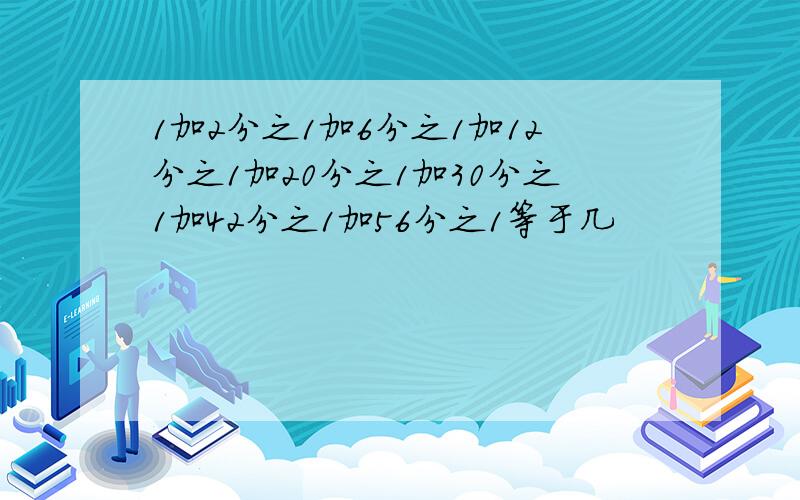 1加2分之1加6分之1加12分之1加20分之1加30分之1加42分之1加56分之1等于几

E-LEARNING